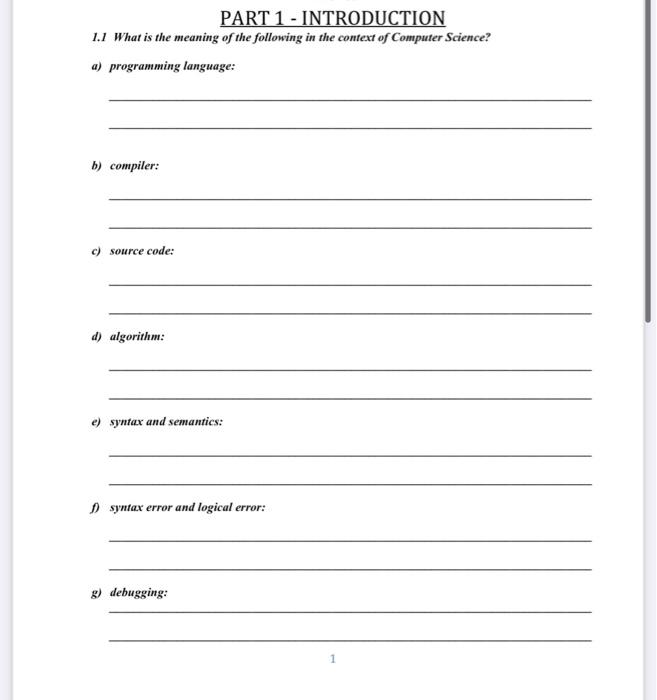 PART 1 - INTRODUCTION

1.1 What is the meaning of the following in the context of Computer Science?

a) programming language:

b) compiler:

c) source code:

d) algorithm:

e) syntax and semantics:

f) syntax error and logical error:

g) debugging:

1